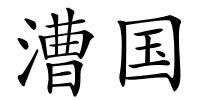 漕国